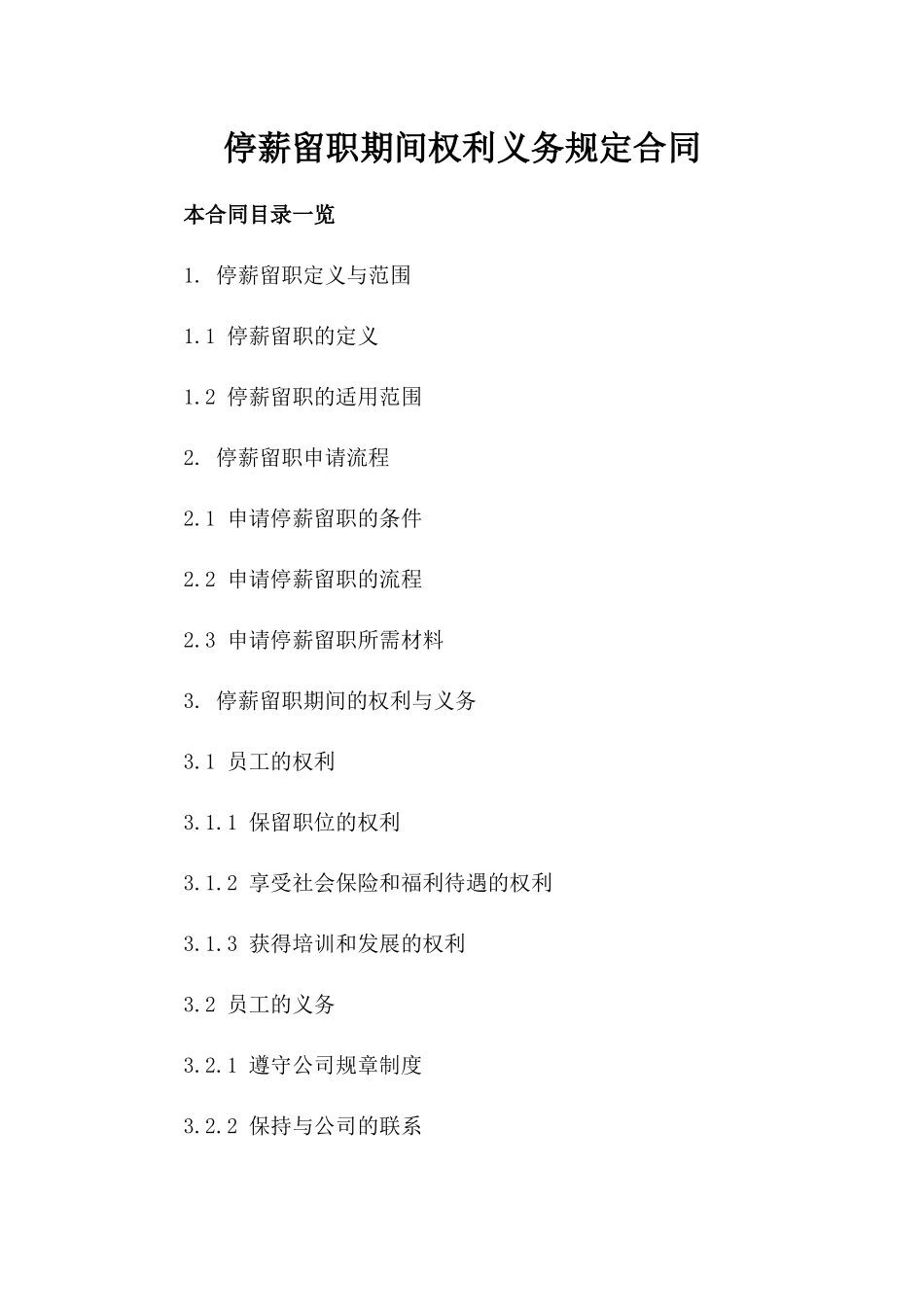 停薪留职期间权利义务规定合同

本合同目录一览

1. 停薪留职定义与范围

1.1 停薪留职的定义

1.2 停薪留职的适用范围

2. 停薪留职申请流程

2.1 申请停薪留职的条件

2.2 申请停薪留职的流程

2.3 申请停薪留职所需材料

3. 停薪留职期间的权利与义务

3.1 员工的权利

3.1.1 保留职位的权利

3.1.2 享受社会保险和福利待遇的权利

3.1.3 获得培训和发展的权利

3.2 员工的义务

3.2.1 遵守公司规章制度

3.2.2 保持与公司的联系